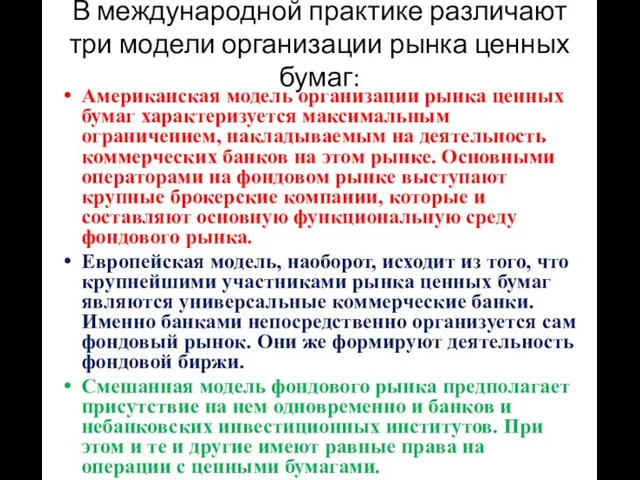 В международной практике различают три модели организации рынка ценных бумаг:

• Американская модель организации рынка ценных бумаг характеризуется максимальным ограничением, накладываемым на деятельность коммерческих банков на этом рынке. Основными операторами на фондовом рынке выступают крупные брокерские компании, которые и составляют основную функциональную среду фондового рынка.

• Европейская модель, наоборот, исходит из того, что крупнейшими участниками рынка ценных бумаг являются универсальные коммерческие банки. Именно банками непосредственно организуется сам фондовый рынок. Они же формируют деятельность фондовой биржи.

• Смешанная модель фондового рынка предполагает присутствие на нем одновременно и банков и небанковских инвестиционных институтов. При этом и те и другие имеют равные права на операции с ценными бумагами.